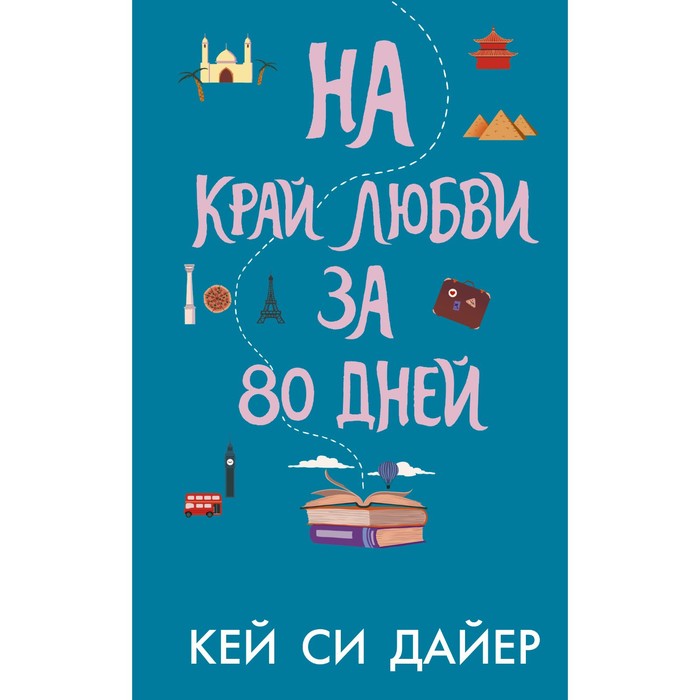 НА
КРАЙ ЛЮБВИ
ЗА
80 ДНЕЙ

КЕЙ СИ ДАЙЕР